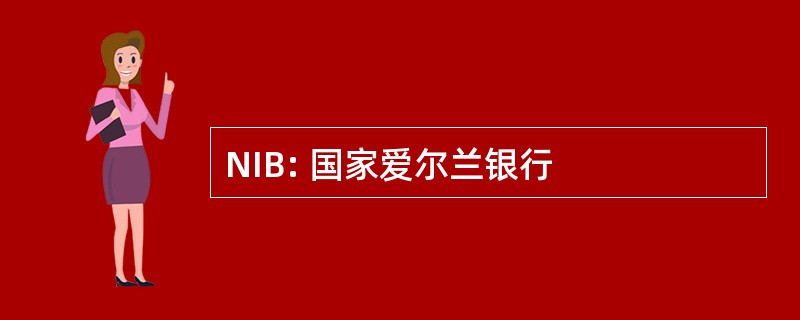 NIB: 国家爱尔兰银行